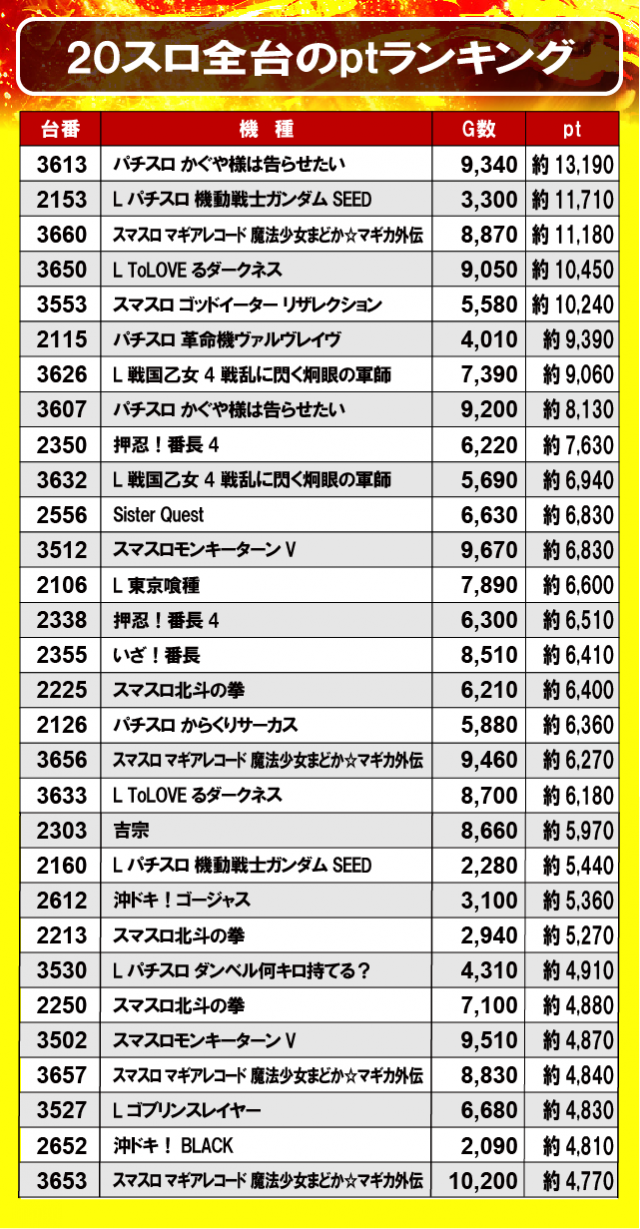 20スロ全台のptランキング

| 台番 | 機　種 | G数 | pt |
|---|---|---|---|
| 3613 | パチスロ かぐや様は告らせたい | 9,340 | 約 13,190 |
| 2153 | L パチスロ 機動戦士ガンダム SEED | 3,300 | 約 11,710 |
| 3660 | スマスロ マギアレコード 魔法少女まどか☆マギカ外伝 | 8,870 | 約 11,180 |
| 3650 | L ToLOVE るダークネス | 9,050 | 約 10,450 |
| 3553 | スマスロ ゴッドイーター リザレクション | 5,580 | 約 10,240 |
| 2115 | パチスロ 革命機ヴァルヴレイヴ | 4,010 | 約 9,390 |
| 3626 | L 戦国乙女 4 戦乱に閃く炯眼の軍師 | 7,390 | 約 9,060 |
| 3607 | パチスロ かぐや様は告らせたい | 9,200 | 約 8,130 |
| 2350 | 押忍！番長 4 | 6,220 | 約 7,630 |
| 3632 | L 戦国乙女 4 戦乱に閃く炯眼の軍師 | 5,690 | 約 6,940 |
| 2556 | Sister Quest | 6,630 | 約 6,830 |
| 3512 | スマスロモンキーターン V | 9,670 | 約 6,830 |
| 2106 | L 東京喰種 | 7,890 | 約 6,600 |
| 2338 | 押忍！番長 4 | 6,300 | 約 6,510 |
| 2355 | いざ！番長 | 8,510 | 約 6,410 |
| 2225 | スマスロ北斗の拳 | 6,210 | 約 6,400 |
| 2126 | パチスロ からくりサーカス | 5,880 | 約 6,360 |
| 3656 | スマスロ マギアレコード 魔法少女まどか☆マギカ外伝 | 9,460 | 約 6,270 |
| 3633 | L ToLOVE るダークネス | 8,700 | 約 6,180 |
| 2303 | 吉宗 | 8,660 | 約 5,970 |
| 2160 | L パチスロ 機動戦士ガンダム SEED | 2,280 | 約 5,440 |
| 2612 | 沖ドキ！ゴージャス | 3,100 | 約 5,360 |
| 2213 | スマスロ北斗の拳 | 2,940 | 約 5,270 |
| 3530 | L パチスロ ダンベル何キロ持てる？ | 4,310 | 約 4,910 |
| 2250 | スマスロ北斗の拳 | 7,100 | 約 4,880 |
| 3502 | スマスロモンキーターン V | 9,510 | 約 4,870 |
| 3657 | スマスロ マギアレコード 魔法少女まどか☆マギカ外伝 | 8,830 | 約 4,840 |
| 3527 | L ゴブリンスレイヤー | 6,680 | 約 4,830 |
| 2652 | 沖ドキ！ BLACK | 2,090 | 約 4,810 |
| 3653 | スマスロ マギアレコード 魔法少女まどか☆マギカ外伝 | 10,200 | 約 4,770 |